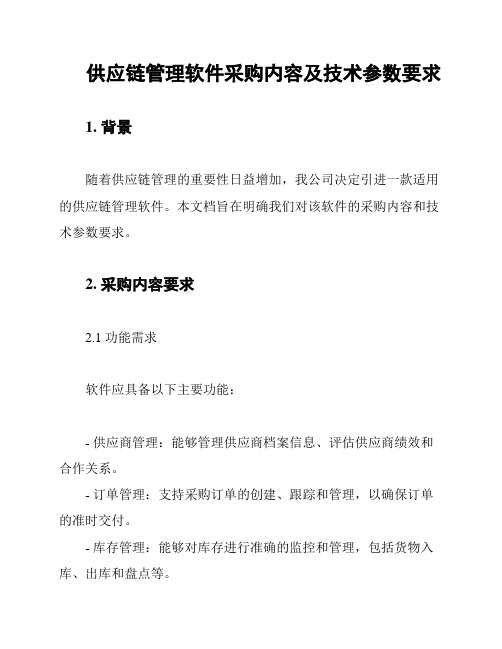 供应链管理软件采购内容及技术参数要求

1. 背景

随着供应链管理的重要性日益增加，我公司决定引进一款适用的供应链管理软件。本文档旨在明确我们对该软件的采购内容和技术参数要求。

2. 采购内容要求

2.1 功能需求

软件应具备以下主要功能：

- 供应商管理：能够管理供应商档案信息、评估供应商绩效和合作关系。
- 订单管理：支持采购订单的创建、跟踪和管理，以确保订单的准时交付。
- 库存管理：能够对库存进行准确的监控和管理，包括货物入库、出库和盘点等。